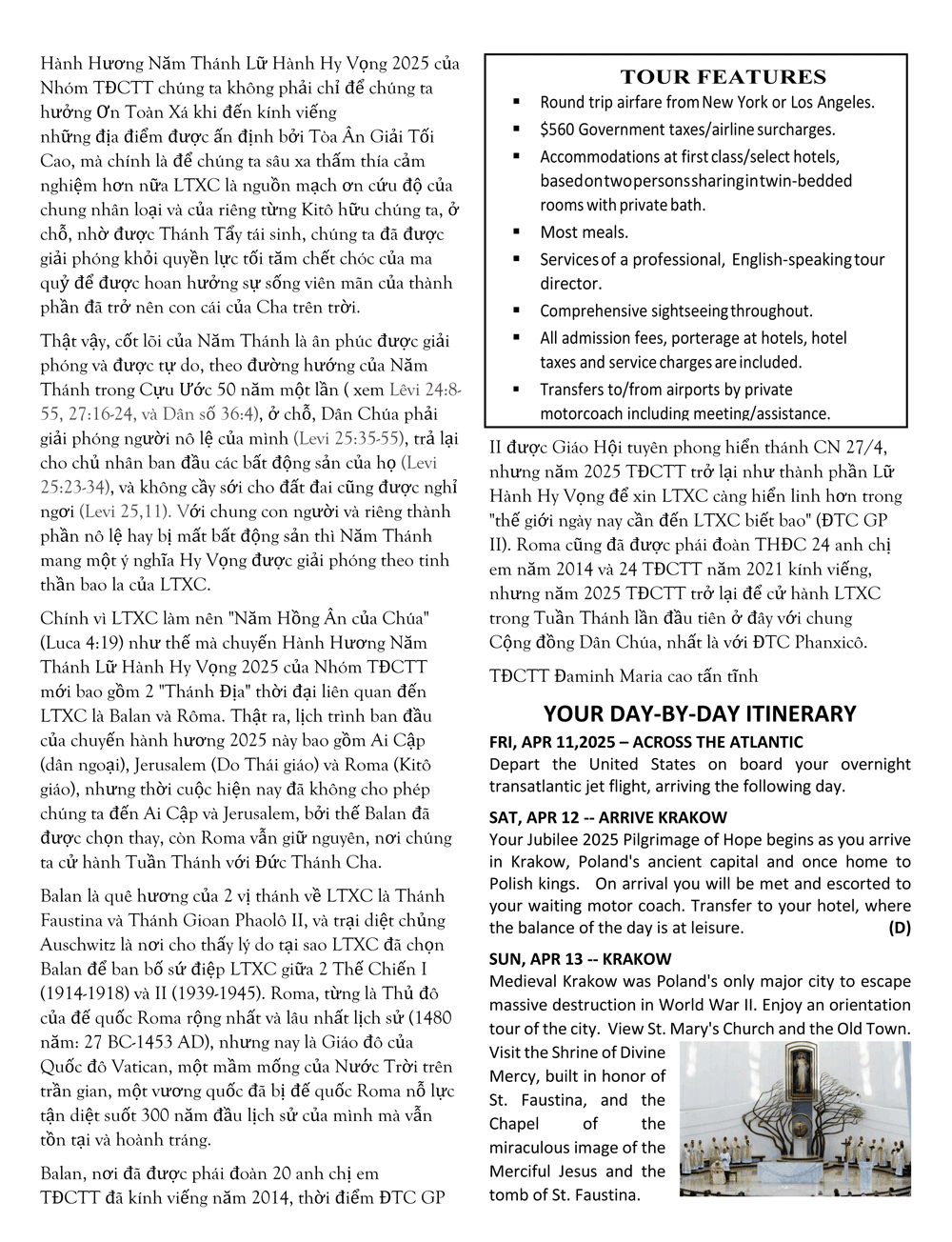 Hành Hương Năm Thánh Lữ Hành Hy Vọng 2025 của Nhóm TĐCTT chúng ta không phải chỉ để chúng ta hưởng Ơn Toàn Xá khi đến kính viếng những địa điểm được ấn định bởi Tòa Ân Giải Tối Cao, mà chính là để chúng ta sâu xa thấm thía cảm nghiệm hơn nữa LTXC là nguồn mạch ơn cứu độ của chung nhân loại và của riêng từng Kitô hữu chúng ta, ở chỗ, nhờ được Thánh Tẩy tái sinh, chúng ta đã được giải phóng khỏi quyền lực tối tăm chết chóc của ma quỷ để được hoan hưởng sự sống viên mãn của thành phần đã trở nên con cái của Cha trên trời.

Thật vậy, cốt lõi của Năm Thánh là ân phúc được giải phóng và được tự do, theo đường hướng của Năm Thánh trong Cựu Ước 50 năm một lần ( xem Lêvi 24:8-55, 27:16-24, và Dân số 36:4), ở chỗ, Dân Chúa phải giải phóng người nô lệ của mình (Levi 25:35-55), trả lại cho chủ nhân ban đầu các bất động sản của họ (Levi 25:23-34), và không cầy sới cho đất đai cũng được nghỉ ngơi (Levi 25,11). Với chung con người và riêng thành phần nô lệ hay bị mất bất động sản thì Năm Thánh mang một ý nghĩa Hy Vọng được giải phóng theo tinh thần bao la của LTXC.

Chính vì LTXC làm nên "Năm Hồng Ân của Chúa" (Luca 4:19) như thế mà chuyến Hành Hương Năm Thánh Lữ Hành Hy Vọng 2025 của Nhóm TĐCTT mới bao gồm 2 "Thánh Địa" thời đại liên quan đến LTXC là Balan và Rôma. Thật ra, lịch trình ban đầu của chuyến hành hương 2025 này bao gồm Ai Cập (dân ngoại), Jerusalem (Do Thái giáo) và Roma (Kitô giáo), nhưng thời cuộc hiện nay đã không cho phép chúng ta đến Ai Cập và Jerusalem, bởi thế Balan đã được chọn thay, còn Roma vẫn giữ nguyên, nơi chúng ta cử hành Tuần Thánh với Đức Thánh Cha.

Balan là quê hương của 2 vị thánh về LTXC là Thánh Faustina và Thánh Gioan Phaolô II, và trại diệt chủng Auschwitz là nơi cho thấy lý do tại sao LTXC đã chọn Balan để ban bố sứ điệp LTXC giữa 2 Thế Chiến I (1914-1918) và II (1939-1945). Roma, từng là Thủ đô của đế quốc Roma rộng nhất và lâu nhất lịch sử (1480 năm: 27 BC-1453 AD), nhưng nay là Giáo đô của Quốc đô Vatican, một mầm mống của Nước Trời trên trần gian, một vương quốc đã bị đế quốc Roma nỗ lực tận diệt suốt 300 năm đầu lịch sử của mình mà vẫn tồn tại và hoành tráng.

Balan, nơi đã được phái đoàn 20 anh chị em TĐCTT đã kính viếng năm 2014, thời điểm ĐTC GP

TOUR FEATURES
▪ Round trip airfare from New York or Los Angeles.
▪ $560 Government taxes/airline surcharges.
▪ Accommodations at first class/select hotels, based on two persons sharing in twin-bedded rooms with private bath.
▪ Most meals.
▪ Services of a professional, English-speaking tour director.
▪ Comprehensive sightseeing throughout.
▪ All admission fees, porterage at hotels, hotel taxes and service charges are included.
▪ Transfers to/from airports by private motorcoach including meeting/assistance.

II được Giáo Hội tuyên phong hiển thánh CN 27/4, nhưng năm 2025 TĐCTT trở lại như thành phần Lữ Hành Hy Vọng để xin LTXC càng hiển linh hơn trong "thế giới ngày nay cần đến LTXC biết bao" (ĐTC GP II). Roma cũng đã được phái đoàn THĐC 24 anh chị em năm 2014 và 24 TĐCTT năm 2021 kính viếng, nhưng năm 2025 TĐCTT trở lại để cử hành LTXC trong Tuần Thánh lần đầu tiên ở đây với chung Cộng đồng Dân Chúa, nhất là với ĐTC Phanxicô.

TĐCTT Đaminh Maria cao tấn tĩnh

YOUR DAY-BY-DAY ITINERARY
FRI, APR 11,2025 – ACROSS THE ATLANTIC
Depart the United States on board your overnight transatlantic jet flight, arriving the following day.

SAT, APR 12 -- ARRIVE KRAKOW
Your Jubilee 2025 Pilgrimage of Hope begins as you arrive in Krakow, Poland's ancient capital and once home to Polish kings. On arrival you will be met and escorted to your waiting motor coach. Transfer to your hotel, where the balance of the day is at leisure. (D)

SUN, APR 13 -- KRAKOW
Medieval Krakow was Poland's only major city to escape massive destruction in World War II. Enjoy an orientation tour of the city. View St. Mary's Church and the Old Town. Visit the Shrine of Divine Mercy, built in honor of St. Faustina, and the Chapel of the miraculous image of the Merciful Jesus and the tomb of St. Faustina.